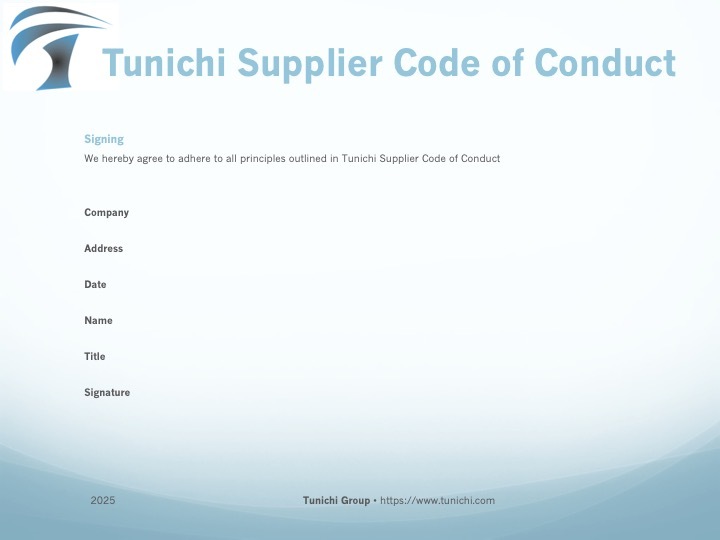 Tunichi Supplier Code of Conduct

Signing

We hereby agree to adhere to all principles outlined in Tunichi Supplier Code of Conduct

Company

Address

Date

Name

Title

Signature

2025

Tunichi Group • https://www.tunichi.com